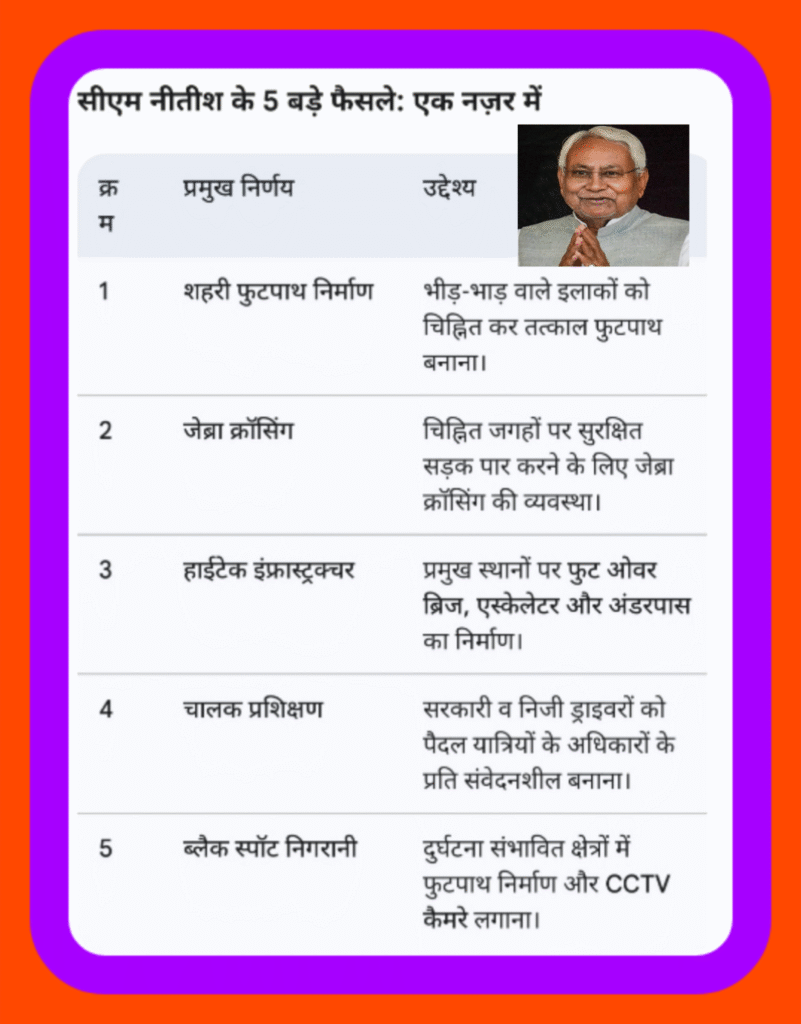 सीएम नीतीश के 5 बड़े फैसले: एक नज़र में

| क्रम | प्रमुख निर्णय | उद्देश्य |
|---|---|---|
| 1 | शहरी फुटपाथ निर्माण | भीड़-भाड़ वाले इलाकों को चिह्नित कर तत्काल फुटपाथ बनाना। |
| 2 | जेब्रा क्रॉसिंग | चिह्नित जगहों पर सुरक्षित सड़क पार करने के लिए जेब्रा क्रॉसिंग की व्यवस्था। |
| 3 | हाईटेक इंफ्रास्ट्रक्चर | प्रमुख स्थानों पर फुट ओवर ब्रिज, एस्केलेटर और अंडरपास का निर्माण। |
| 4 | चालक प्रशिक्षण | सरकारी व निजी ड्राइवरों को पैदल यात्रियों के अधिकारों के प्रति संवेदनशील बनाना। |
| 5 | ब्लैक स्पॉट निगरानी | दुर्घटना संभावित क्षेत्रों में फुटपाथ निर्माण और CCTV कैमरे लगाना। |